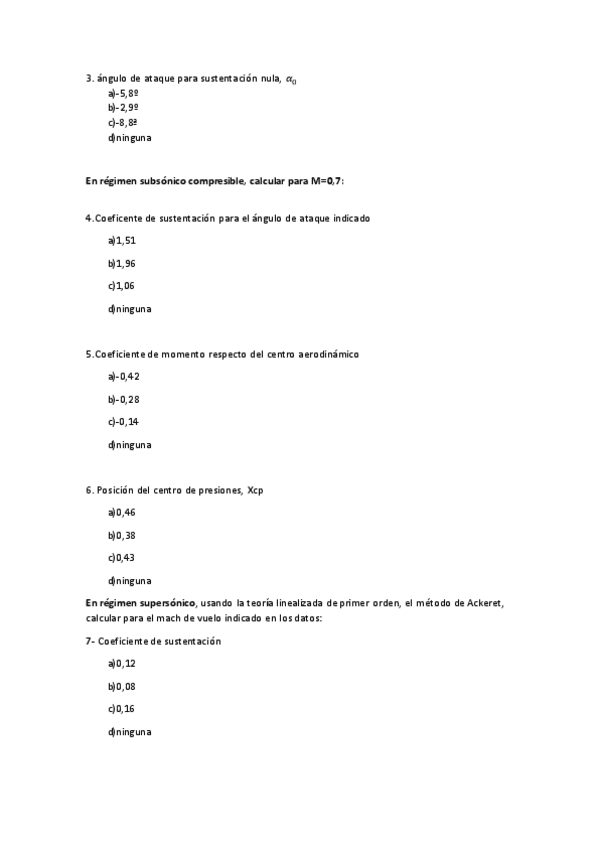 3. ángulo de ataque para sustentación nula, $\alpha_0$

a)-5,8º

b)-2,9º

c)-8,8º

d)ninguna

En régimen subsónico compresible, calcular para M=0,7:

4.Coeficente de sustentación para el ángulo de ataque indicado

a)1,51

b)1,96

c)1,06

d)ninguna

5.Coeficiente de momento respecto del centro aerodinámico

a)-0,42

b)-0,28

c)-0,14

d)ninguna

6. Posición del centro de presiones, Xcp

a)0,46

b)0,38

c)0,43

d)ninguna

En régimen supersónico, usando la teoría linealizada de primer orden, el método de Ackeret, calcular para el mach de vuelo indicado en los datos:

7- Coeficiente de sustentación

a)0,12

b)0,08

c)0,16

d)ninguna